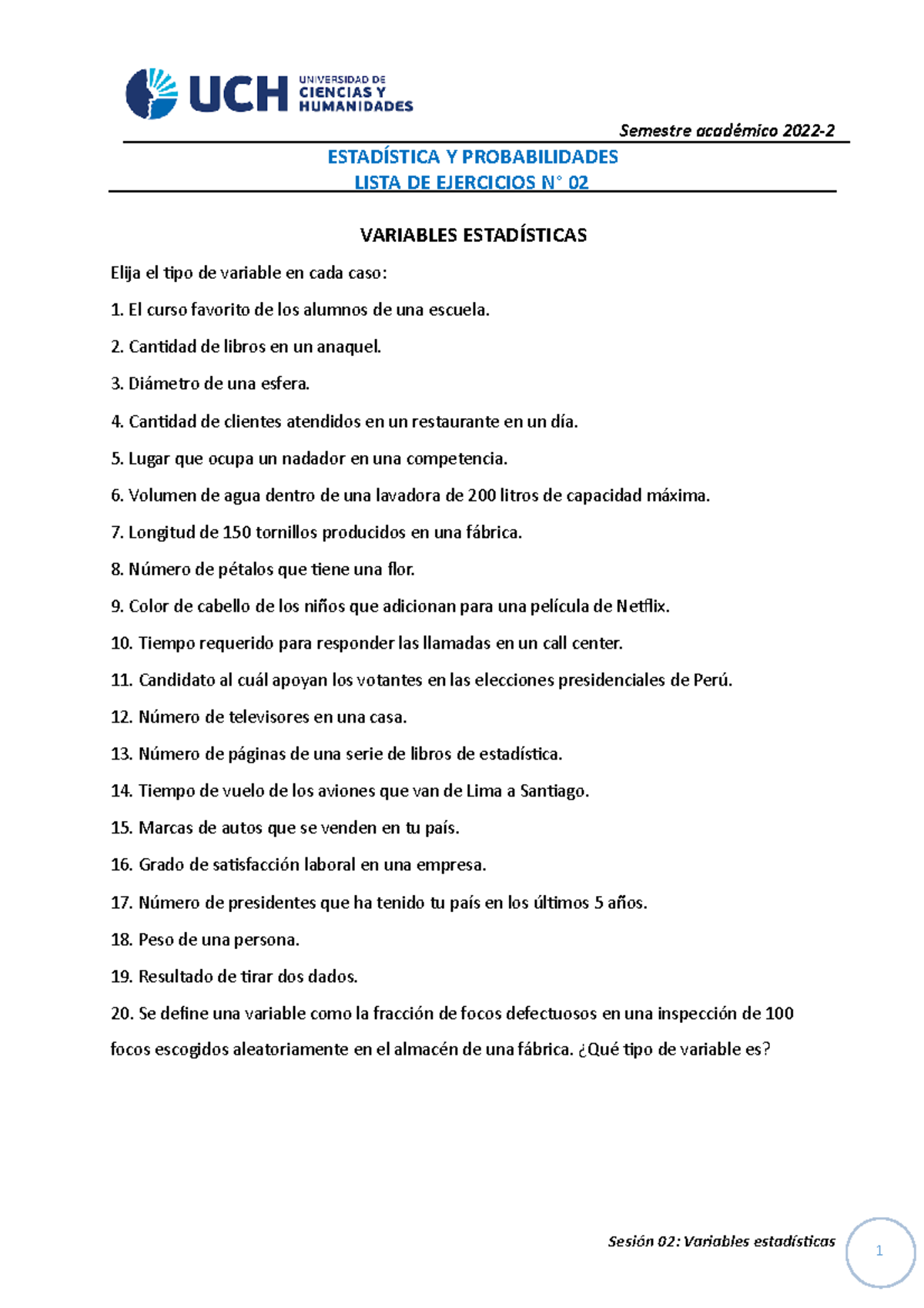 UCH UNIVERSIDAD DE CIENCIAS Y HUMANIDADES

Semestre académico 2022-2

ESTADÍSTICA Y PROBABILIDADES
LISTA DE EJERCICIOS N° 02

VARIABLES ESTADÍSTICAS

Elija el tipo de variable en cada caso:

1. El curso favorito de los alumnos de una escuela.

2. Cantidad de libros en un anaquel.

3. Diámetro de una esfera.

4. Cantidad de clientes atendidos en un restaurante en un día.

5. Lugar que ocupa un nadador en una competencia.

6. Volumen de agua dentro de una lavadora de 200 litros de capacidad máxima.

7. Longitud de 150 tornillos producidos en una fábrica.

8. Número de pétalos que tiene una flor.

9. Color de cabello de los niños que adicionan para una película de Netflix.

10. Tiempo requerido para responder las llamadas en un call center.

11. Candidato al cuál apoyan los votantes en las elecciones presidenciales de Perú.

12. Número de televisores en una casa.

13. Número de páginas de una serie de libros de estadística.

14. Tiempo de vuelo de los aviones que van de Lima a Santiago.

15. Marcas de autos que se venden en tu país.

16. Grado de satisfacción laboral en una empresa.

17. Número de presidentes que ha tenido tu país en los últimos 5 años.

18. Peso de una persona.

19. Resultado de tirar dos dados.

20. Se define una variable como la fracción de focos defectuosos en una inspección de 100 focos escogidos aleatoriamente en el almacén de una fábrica. ¿Qué tipo de variable es?

Sesión 02: Variables estadísticas

1